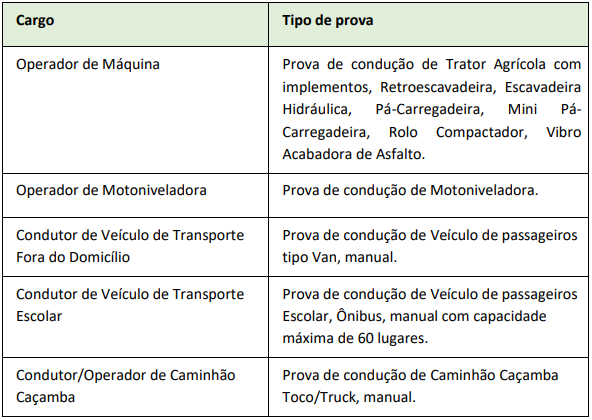 | Cargo | Tipo de prova |
|---|---|
| Operador de Máquina | Prova de condução de Trator Agrícola com implementos, Retroescavadeira, Escavadeira Hidráulica, Pá-Carregadeira, Mini Pá-Carregadeira, Rolo Compactador, Vibro Acabadora de Asfalto. |
| Operador de Motoniveladora | Prova de condução de Motoniveladora. |
| Condutor de Veículo de Transporte Fora do Domicílio | Prova de condução de Veículo de passageiros tipo Van, manual. |
| Condutor de Veículo de Transporte Escolar | Prova de condução de Veículo de passageiros Escolar, Ônibus, manual com capacidade máxima de 60 lugares. |
| Condutor/Operador de Caminhão Caçamba | Prova de condução de Caminhão Caçamba Toco/Truck, manual. |